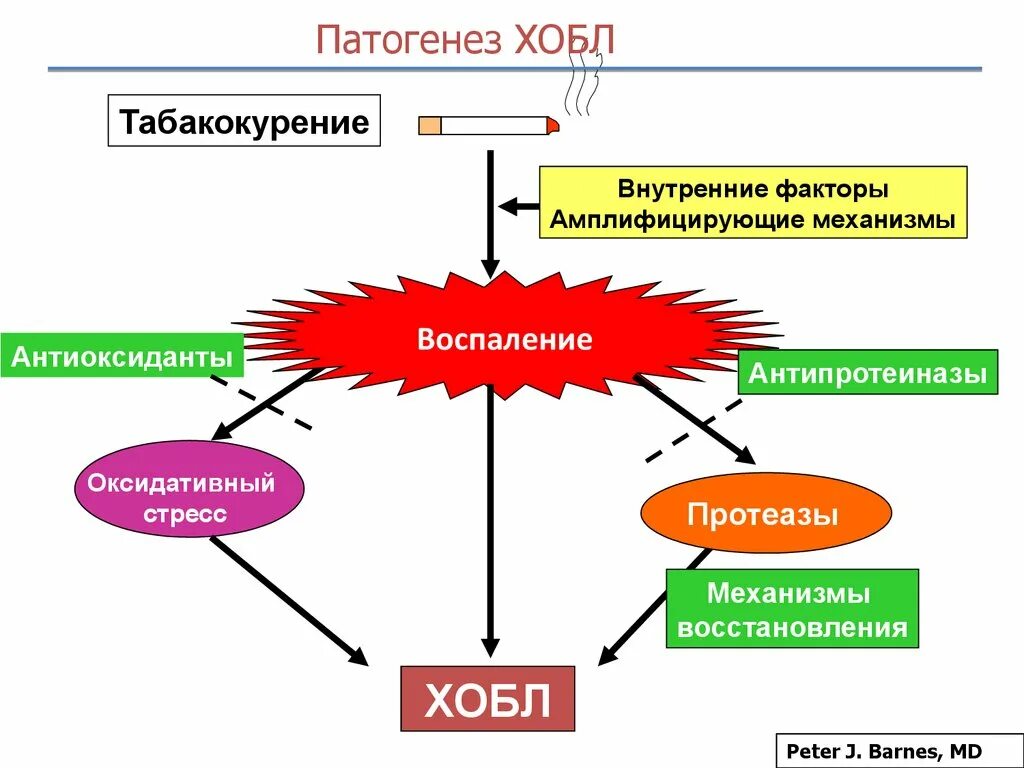 Патогенез ХОБЛ

Табакокурение

Внутренние факторы
Амплифицирующие механизмы

Воспаление

Антиоксиданты

Антипротеиназы

Оксидативный стресс

Протеазы

Механизмы восстановления

ХОБЛ

Peter J. Barnes, MD